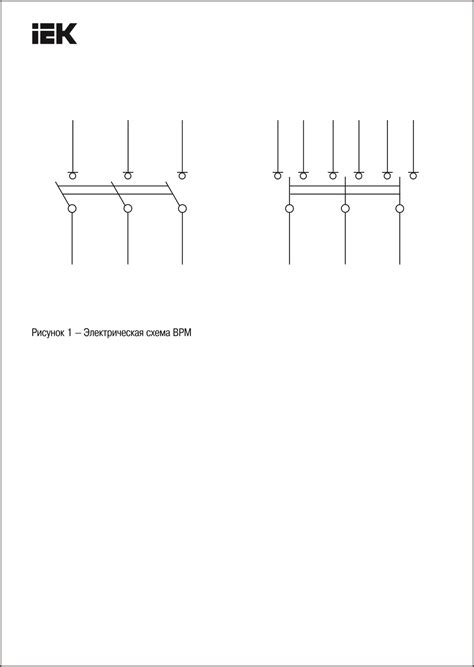 IEK

Рисунок 1 – Электрическая схема ВРМ